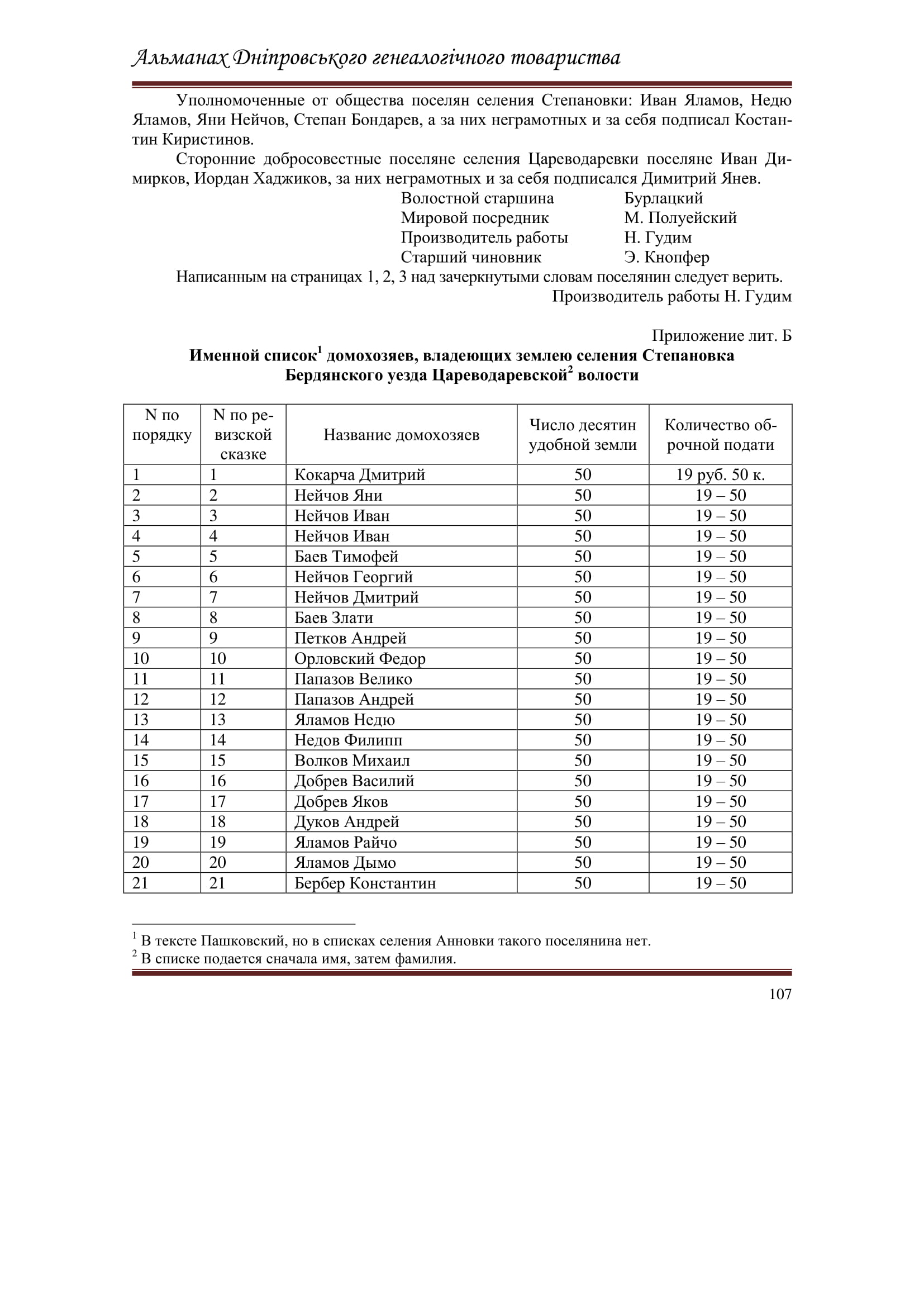 Альманах Дніпровського генеалогічного товариства

Уполномоченные от общества поселян селения Степановки: Иван Яламов, Недю Яламов, Яни Нейчов, Степан Бондарев, а за них неграмотных и за себя подписал Костантин Киристинов.

Сторонние добросовестные поселяне селения Цареводаревки поселяне Иван Димирков, Иордан Хаджиков, за них неграмотных и за себя подписался Димитрий Янев.

Волостной старшина Бурлацкий
Мировой посредник М. Полуейский
Производитель работы Н. Гудим
Старший чиновник Э. Кнопфер

Написанным на страницах 1, 2, 3 над зачеркнутыми словам поселянин следует верить.

Производитель работы Н. Гудим

Приложение лит. Б

Именной список$^1$ домохозяев, владеющих землею селения Степановка Бердянского уезда Цареводаревской$^2$ волости

| N по порядку | N по ревизской сказке | Название домохозяев | Число десятин удобной земли | Количество оброчной подати |
|---|---|---|---|---|
| 1 | 1 | Кокарча Дмитрий | 50 | 19 руб. 50 к. |
| 2 | 2 | Нейчов Яни | 50 | 19 – 50 |
| 3 | 3 | Нейчов Иван | 50 | 19 – 50 |
| 4 | 4 | Нейчов Иван | 50 | 19 – 50 |
| 5 | 5 | Баев Тимофей | 50 | 19 – 50 |
| 6 | 6 | Нейчов Георгий | 50 | 19 – 50 |
| 7 | 7 | Нейчов Дмитрий | 50 | 19 – 50 |
| 8 | 8 | Баев Злати | 50 | 19 – 50 |
| 9 | 9 | Петков Андрей | 50 | 19 – 50 |
| 10 | 10 | Орловский Федор | 50 | 19 – 50 |
| 11 | 11 | Папазов Велико | 50 | 19 – 50 |
| 12 | 12 | Папазов Андрей | 50 | 19 – 50 |
| 13 | 13 | Яламов Недю | 50 | 19 – 50 |
| 14 | 14 | Недов Филипп | 50 | 19 – 50 |
| 15 | 15 | Волков Михаил | 50 | 19 – 50 |
| 16 | 16 | Добрев Василий | 50 | 19 – 50 |
| 17 | 17 | Добрев Яков | 50 | 19 – 50 |
| 18 | 18 | Дуков Андрей | 50 | 19 – 50 |
| 19 | 19 | Яламов Райчо | 50 | 19 – 50 |
| 20 | 20 | Яламов Дымо | 50 | 19 – 50 |
| 21 | 21 | Бербер Константин | 50 | 19 – 50 |

$^1$ В тексте Пашковский, но в списках селения Анновки такого поселянина нет.
$^2$ В списке подается сначала имя, затем фамилия.

107